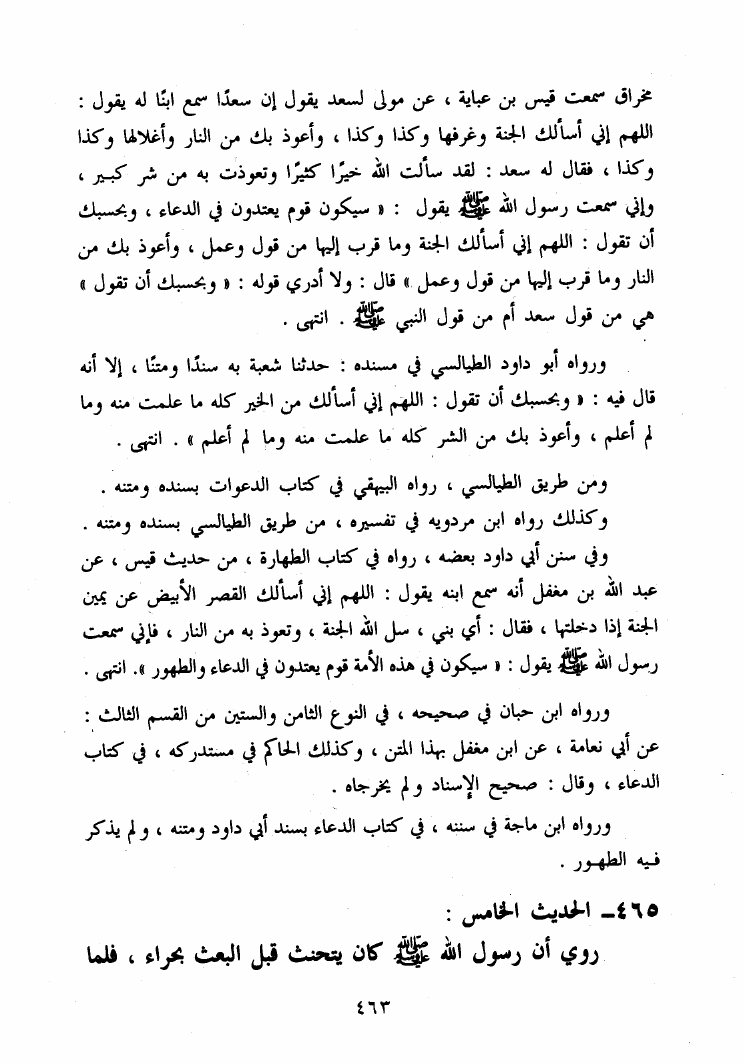 مخراق سمعت قيس بن عباية ، عن مولى لسعد يقول إن سعدًا سمع ابنًا له يقول : اللهم إني أسألك الجنة وغرفها وكذا وكذا ، وأعوذ بك من النار وأغلالها وكذا وكذا ، فقال له سعد : لقد سألت الله خيرًا كثيرًا وتعوذت به من شر كبير ، وإني سمعت رسول الله ﷺ يقول : « سيكون قوم يعتدون في الدعاء ، وبحسبك أن تقول : اللهم إني أسألك الجنة وما قرب إليها من قول وعمل ، وأعوذ بك من النار وما قرب إليها من قول وعمل » قال : ولا أدري قوله : « وبحسبك أن تقول » هي من قول سعد أم من قول النبي ﷺ . انتهى .

ورواه أبو داود الطيالسي في مسنده : حدثنا شعبة به سندًا ومتنًا ، إلا أنه قال فيه : « وبحسبك أن تقول : اللهم إني أسألك من الخير كله ما علمت منه وما لم أعلم ، وأعوذ بك من الشر كله ما علمت منه وما لم أعلم » . انتهى .

ومن طريق الطيالسي ، رواه البيهقي في كتاب الدعوات بسنده ومتنه .

وكذلك رواه ابن مردويه في تفسيره ، من طريق الطيالسي بسنده ومتنه .

وفي سنن أبي داود بعضه ، رواه في كتاب الطهارة ، من حديث قيس ، عن عبد الله بن مغفل أنه سمع ابنه يقول : اللهم إني أسألك القصر الأبيض عن يمين الجنة إذا دخلتها ، فقال : أي بني ، سل الله الجنة ، وتعوذ به من النار ، فإني سمعت رسول الله ﷺ يقول : « سيكون في هذه الأمة قوم يعتدون في الدعاء والطهور ». انتهى .

ورواه ابن حبان في صحيحه ، في النوع الثامن والستين من القسم الثالث : عن أبي نعامة ، عن ابن مغفل بهذا المتن ، وكذلك الحاكم في مستدركه ، في كتاب الدعاء ، وقال : صحيح الإسناد ولم يخرجاه .

ورواه ابن ماجة في سننه ، في كتاب الدعاء بسند أبي داود ومتنه ، ولم يذكر فيه الطهور .

٤٦٥ـ الحديث الخامس :

روي أن رسول الله ﷺ كان يتحنث قبل البعث بحراء ، فلما

٤٦٣